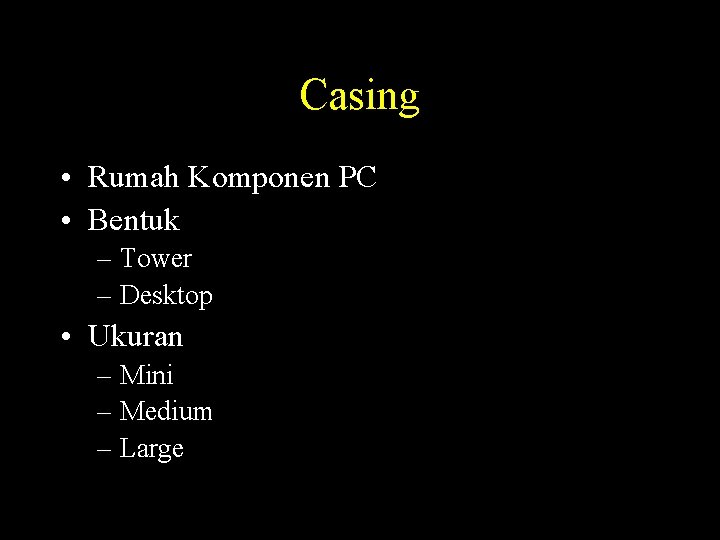 Casing

• Rumah Komponen PC
• Bentuk
– Tower
– Desktop
• Ukuran
– Mini
– Medium
– Large